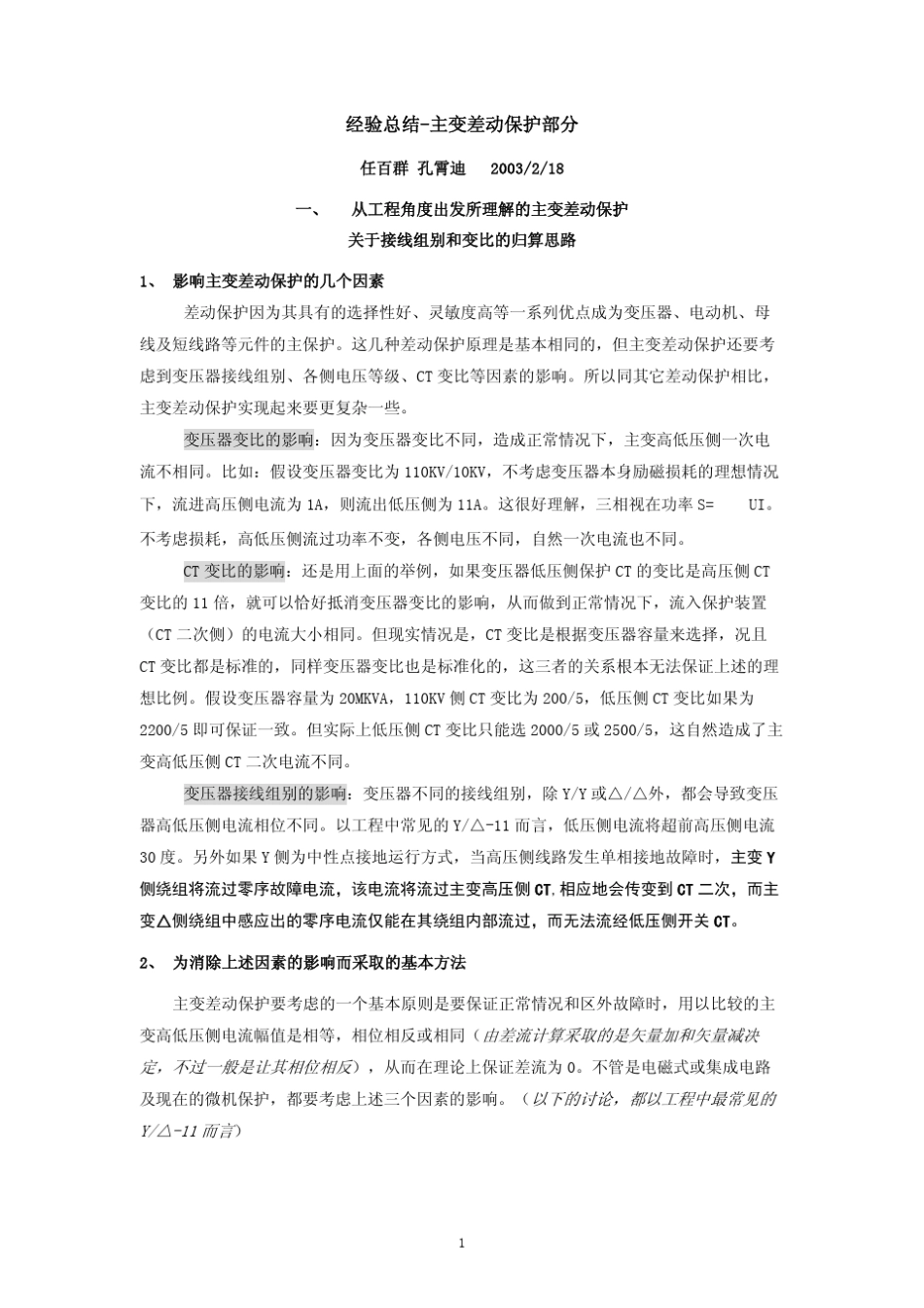 经验总结-主变差动保护部分

任百群 孔霄迪 2003/2/18

一、 从工程角度出发所理解的主变差动保护
关于接线组别和变比的归算思路

1、 影响主变差动保护的几个因素

差动保护因为其具有的选择性好、灵敏度高等一系列优点成为变压器、电动机、母线及短线路等元件的主保护。这几种差动保护原理是基本相同的，但主变差动保护还要考虑到变压器接线组别、各侧电压等级、CT 变比等因素的影响。所以同其它差动保护相比，主变差动保护实现起来要更复杂一些。

变压器变比的影响：因为变压器变比不同，造成正常情况下，主变高低压侧一次电流不相同。比如：假设变压器变比为 110KV/10KV，不考虑变压器本身励磁损耗的理想情况下，流进高压侧电流为 1A，则流出低压侧为 11A。这很好理解，三相视在功率 S= UI。不考虑损耗，高低压侧流过功率不变，各侧电压不同，自然一次电流也不同。

CT 变比的影响：还是用上面的举例，如果变压器低压侧保护 CT 的变比是高压侧 CT 变比的 11 倍，就可以恰好抵消变压器变比的影响，从而做到正常情况下，流入保护装置（CT 二次侧）的电流大小相同。但现实情况是，CT 变比是根据变压器容量来选择，况且 CT 变比都是标准的，同样变压器变比也是标准化的，这三者的关系根本无法保证上述的理想比例。假设变压器容量为 20MKVA，110KV 侧 CT 变比为 200/5，低压侧 CT 变比如果为 2200/5 即可保证一致。但实际上低压侧 CT 变比只能选 2000/5 或 2500/5，这自然造成了主变高低压侧 CT 二次电流不同。

变压器接线组别的影响：变压器不同的接线组别，除 Y/Y 或△/△外，都会导致变压器高低压侧电流相位不同。以工程中常见的 Y/△-11 而言，低压侧电流将超前高压侧电流 30 度。另外如果 Y 侧为中性点接地运行方式，当高压侧线路发生单相接地故障时，主变 Y 侧绕组将流过零序故障电流，该电流将流过主变高压侧 CT，相应地会传变到 CT 二次，而主变△侧绕组中感应出的零序电流仅能在其绕组内部流过，而无法流经低压侧开关 CT。

2、 为消除上述因素的影响而采取的基本方法

主变差动保护要考虑的一个基本原则是要保证正常情况和区外故障时，用以比较的主变高低压侧电流幅值是相等，相位相反或相同（由差流计算采取的是矢量加和矢量减决定，不过一般是让其相位相反），从而在理论上保证差流为 0。不管是电磁式或集成电路及现在的微机保护，都要考虑上述三个因素的影响。（以下的讨论，都以工程中最常见的 Y/△-11 而言）

1